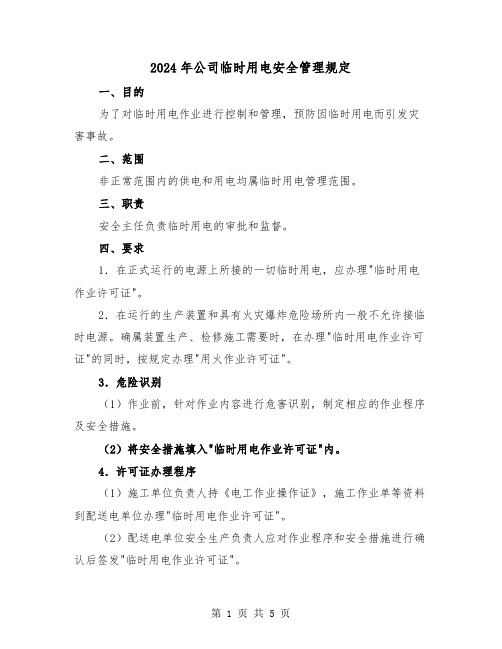 2024年公司临时用电安全管理规定

一、目的

为了对临时用电作业进行控制和管理，预防因临时用电而引发灾害事故。

二、范围

非正常范围内的供电和用电均属临时用电管理范围。

三、职责

安全主任负责临时用电的审批和监督。

四、要求

1．在正式运行的电源上所接的一切临时用电，应办理"临时用电作业许可证"。

2．在运行的生产装置和具有火灾爆炸危险场所内一般不允许接临时电源。确属装置生产、检修施工需要时，在办理"临时用电作业许可证"的同时，按规定办理"用火作业许可证"。

3．危险识别

（1）作业前，针对作业内容进行危害识别，制定相应的作业程序及安全措施。

（2）将安全措施填入"临时用电作业许可证"内。

4．许可证办理程序

（1）施工单位负责人持《电工作业操作证》，施工作业单等资料到配送电单位办理"临时用电作业许可证"。

（2）配送电单位安全生产负责人应对作业程序和安全措施进行确认后签发"临时用电作业许可证"。

第 1 页 共 5 页